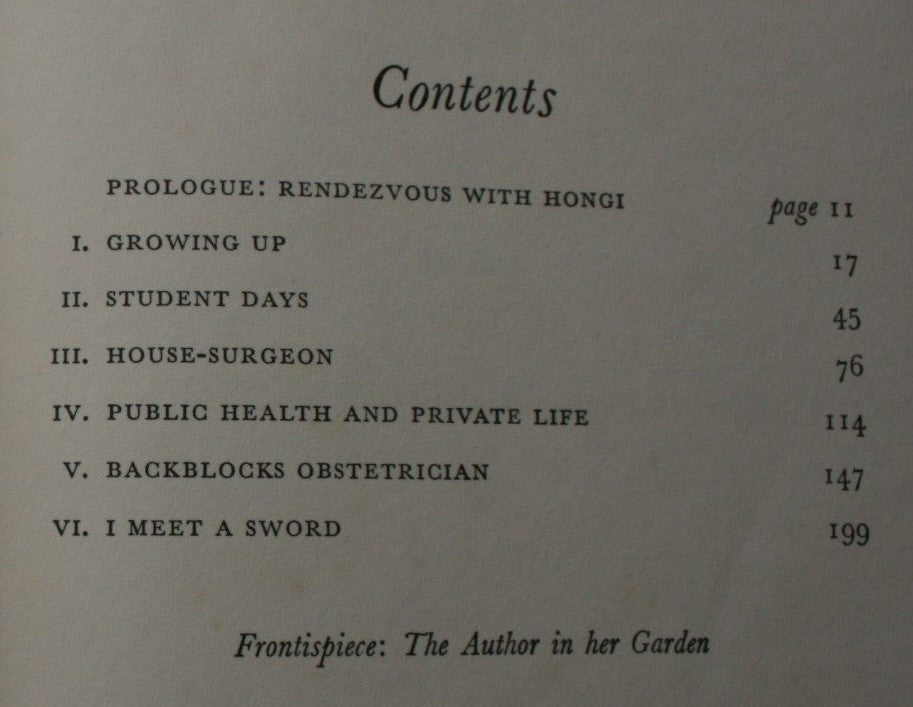 Contents

PROLOGUE: RENDEZVOUS WITH HONGI page 11

I. GROWING UP 17

II. STUDENT DAYS 45

III. HOUSE-SURGEON 76

IV. PUBLIC HEALTH AND PRIVATE LIFE 114

V. BACKBLOCKS OBSTETRICIAN 147

VI. I MEET A SWORD 199

Frontispiece: The Author in her Garden